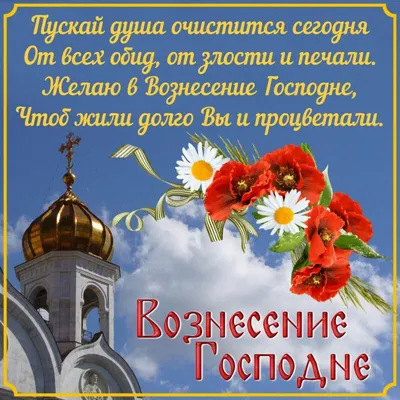 Пускай душа очистится сегодня
От всех обид, от злости и печали.
Желаю в Вознесение Господне,
Чтоб жили долго Вы и процветали.

Вознесение
Господне